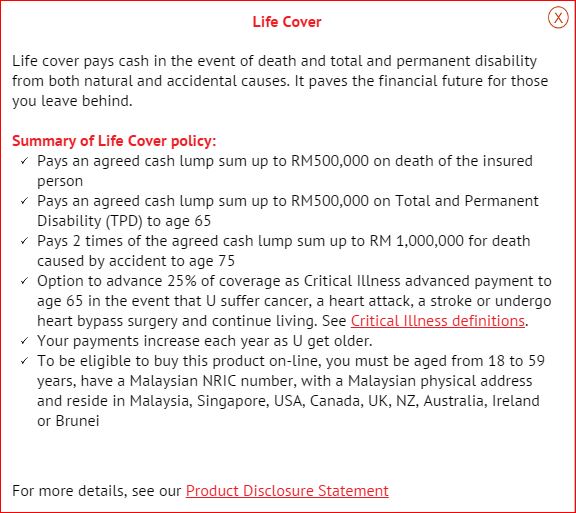 Life Cover

X

Life cover pays cash in the event of death and total and permanent disability from both natural and accidental causes. It paves the financial future for those you leave behind.

Summary of Life Cover policy:
✓ Pays an agreed cash lump sum up to RM500,000 on death of the insured person
✓ Pays an agreed cash lump sum up to RM500,000 on Total and Permanent Disability (TPD) to age 65
✓ Pays 2 times of the agreed cash lump sum up to RM 1,000,000 for death caused by accident to age 75
✓ Option to advance 25% of coverage as Critical Illness advanced payment to age 65 in the event that U suffer cancer, a heart attack, a stroke or undergo heart bypass surgery and continue living. See Critical Illness definitions.
✓ Your payments increase each year as U get older.
✓ To be eligible to buy this product on-line, you must be aged from 18 to 59 years, have a Malaysian NRIC number, with a Malaysian physical address and reside in Malaysia, Singapore, USA, Canada, UK, NZ, Australia, Ireland or Brunei

For more details, see our Product Disclosure Statement